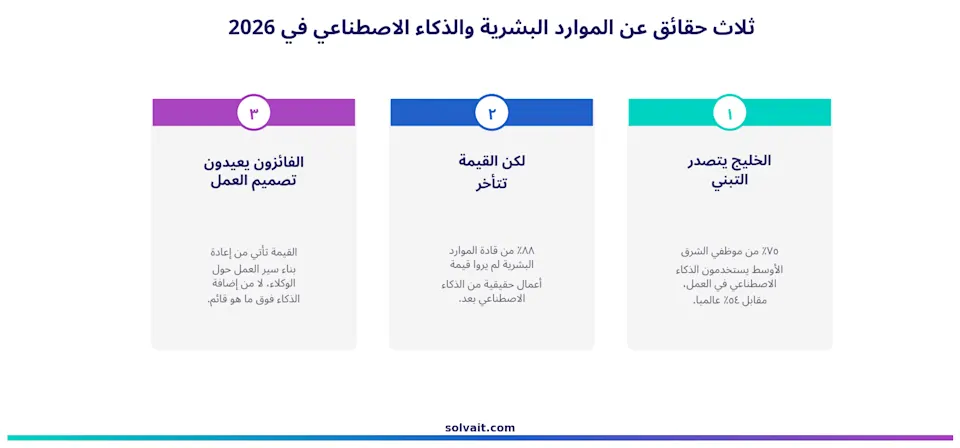 ثلاث حقائق عن الموارد البشرية والذكاء الاصطناعي في 2026

١

الخليج يتصدر التبني

٧٥٪ من موظفي الشرق الأوسط يستخدمون الذكاء الاصطناعي في العمل، مقابل ٥٤٪ عالميا.

٢

لكن القيمة تتأخر

٨٨٪ من قادة الموارد البشرية لم يروا قيمة أعمال حقيقية من الذكاء الاصطناعي بعد.

٣

الفائزون يعيدون تصميم العمل

القيمة تأتي من إعادة بناء سير العمل حول الوكلاء، لا من إضافة الذكاء فوق ما هو قائم.

solvait.com